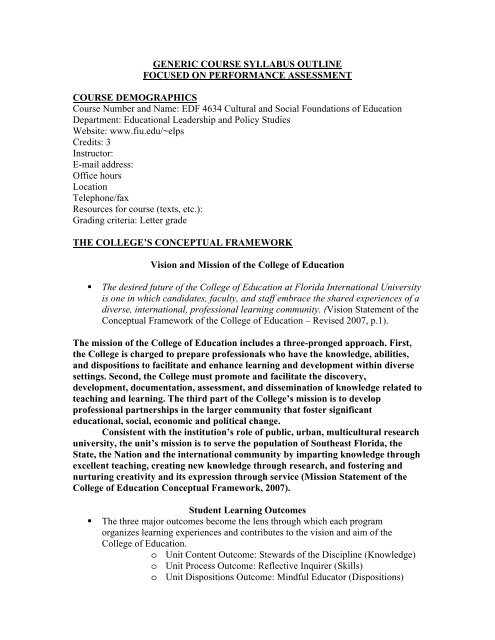 GENERIC COURSE SYLLABUS OUTLINE
FOCUSED ON PERFORMANCE ASSESSMENT

COURSE DEMOGRAPHICS
Course Number and Name: EDF 4634 Cultural and Social Foundations of Education
Department: Educational Leadership and Policy Studies
Website: www.fiu.edu/~elps
Credits: 3
Instructor:
E-mail address:
Office hours
Location
Telephone/fax
Resources for course (texts, etc.):
Grading criteria: Letter grade

THE COLLEGE'S CONCEPTUAL FRAMEWORK

Vision and Mission of the College of Education

▪ The desired future of the College of Education at Florida International University is one in which candidates, faculty, and staff embrace the shared experiences of a diverse, international, professional learning community. (Vision Statement of the Conceptual Framework of the College of Education – Revised 2007, p.1).

The mission of the College of Education includes a three-pronged approach. First, the College is charged to prepare professionals who have the knowledge, abilities, and dispositions to facilitate and enhance learning and development within diverse settings. Second, the College must promote and facilitate the discovery, development, documentation, assessment, and dissemination of knowledge related to teaching and learning. The third part of the College's mission is to develop professional partnerships in the larger community that foster significant educational, social, economic and political change.

Consistent with the institution's role of public, urban, multicultural research university, the unit's mission is to serve the population of Southeast Florida, the State, the Nation and the international community by imparting knowledge through excellent teaching, creating new knowledge through research, and fostering and nurturing creativity and its expression through service (Mission Statement of the College of Education Conceptual Framework, 2007).

Student Learning Outcomes
▪ The three major outcomes become the lens through which each program organizes learning experiences and contributes to the vision and aim of the College of Education.
o Unit Content Outcome: Stewards of the Discipline (Knowledge)
o Unit Process Outcome: Reflective Inquirer (Skills)
o Unit Dispositions Outcome: Mindful Educator (Dispositions)